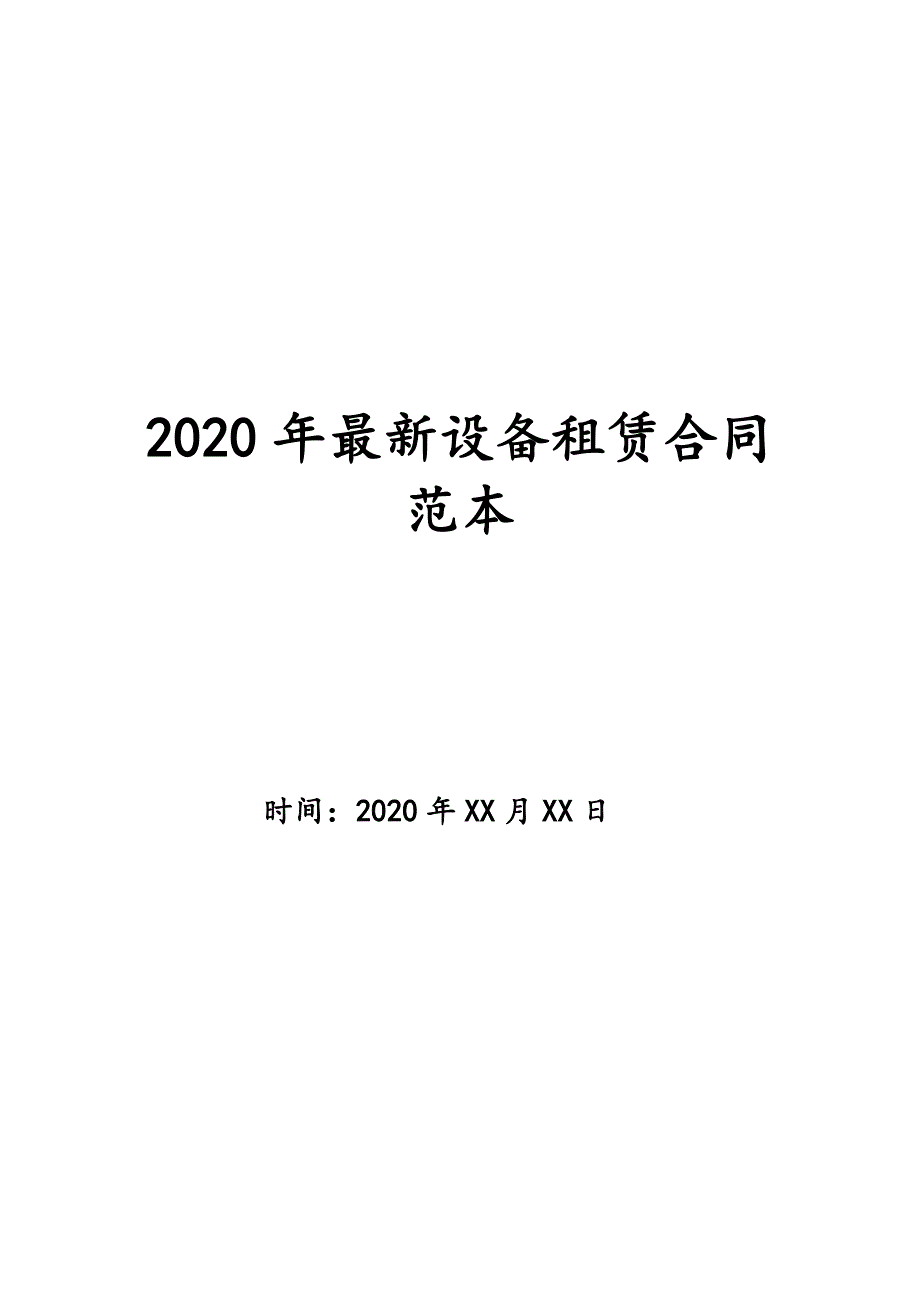 2020年最新设备租赁合同范本

时间：2020年XX月XX日